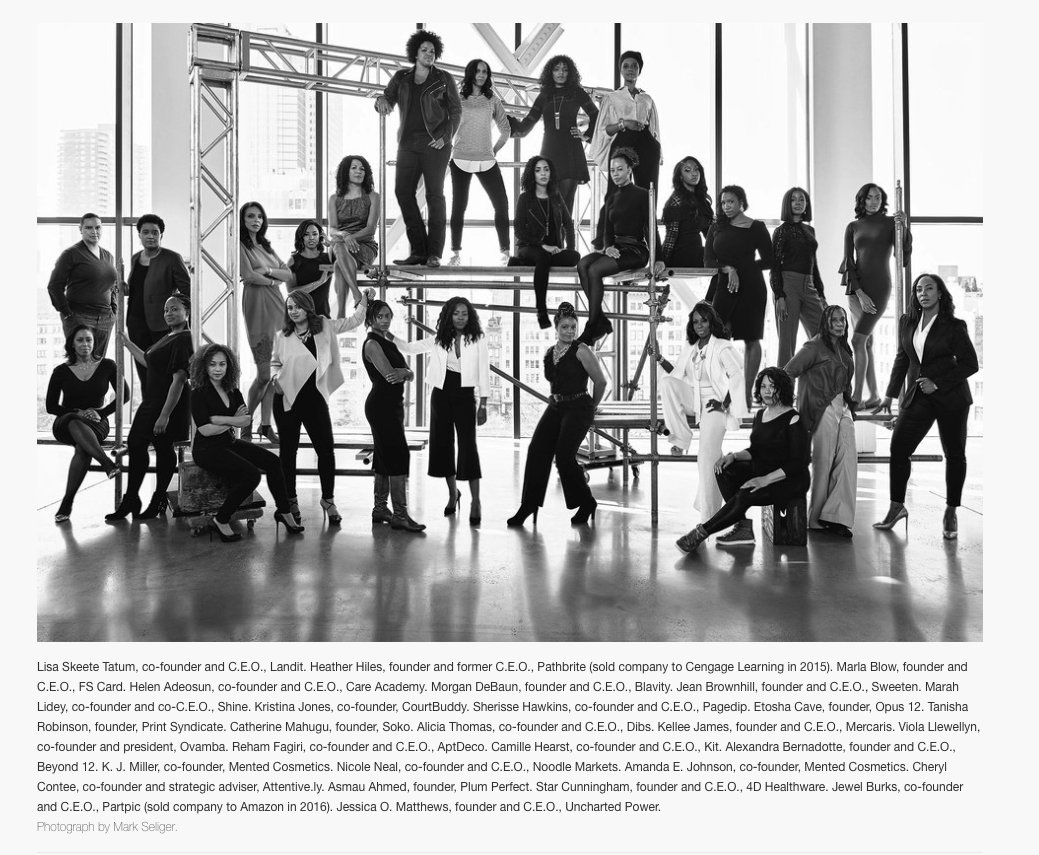 Lisa Skeete Tatum, co-founder and C.E.O., Landit. Heather Hiles, founder and former C.E.O., Pathbrite (sold company to Cengage Learning in 2015). Marla Blow, founder and C.E.O., FS Card. Helen Adeosun, co-founder and C.E.O., Care Academy. Morgan DeBaun, founder and C.E.O., Blavity. Jean Brownhill, founder and C.E.O., Sweeten. Marah Lidey, co-founder and co-C.E.O., Shine. Kristina Jones, co-founder, CourtBuddy. Sherisse Hawkins, co-founder and C.E.O., Pagedip. Etosha Cave, founder, Opus 12. Tanisha Robinson, founder, Print Syndicate. Catherine Mahugu, founder, Soko. Alicia Thomas, co-founder and C.E.O., Dibs. Kellee James, founder and C.E.O., Mercaris. Viola Llewellyn, co-founder and president, Ovamba. Reham Fagiri, co-founder and C.E.O., AptDeco. Camille Hearst, co-founder and C.E.O., Kit. Alexandra Bernadotte, founder and C.E.O., Beyond 12. K. J. Miller, co-founder, Mented Cosmetics. Nicole Neal, co-founder and C.E.O., Noodle Markets. Amanda E. Johnson, co-founder, Mented Cosmetics. Cheryl Contee, co-founder and strategic adviser, Attentive.ly. Asmau Ahmed, founder, Plum Perfect. Star Cunningham, founder and C.E.O., 4D Healthware. Jewel Burks, co-founder and C.E.O., Partpic (sold company to Amazon in 2016). Jessica O. Matthews, founder and C.E.O., Uncharted Power.
Photograph by Mark Seliger.